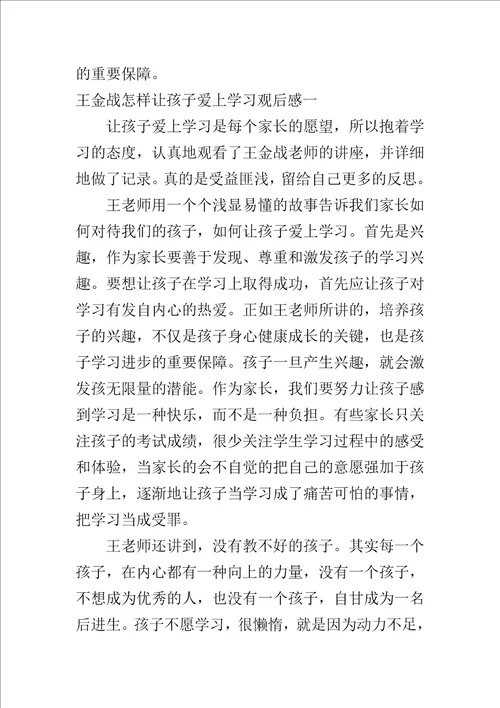 的重要保障。

王金战怎样让孩子爱上学习观后感一

让孩子爱上学习是每个家长的愿望，所以抱着学习的态度，认真地观看了王金战老师的讲座，并详细地做了记录。真的是受益匪浅，留给自己更多的反思。

王老师用一个个浅显易懂的故事告诉我们家长如何对待我们的孩子，如何让孩子爱上学习。首先是兴趣，作为家长要善于发现、尊重和激发孩子的学习兴趣。要想让孩子在学习上取得成功，首先应让孩子对学习有发自内心的热爱。正如王老师所讲的，培养孩子的兴趣，不仅是孩子身心健康成长的关键，也是孩子学习进步的重要保障。孩子一旦产生兴趣，就会激发孩无限量的潜能。作为家长，我们要努力让孩子感到学习是一种快乐，而不是一种负担。有些家长只关注孩子的考试成绩，很少关注学生学习过程中的感受和体验，当家长的会不自觉的把自己的意愿强加于孩子身上，逐渐地让孩子当学习成了痛苦可怕的事情，把学习当成受罪。

王老师还讲到，没有教不好的孩子。其实每一个孩子，在内心都有一种向上的力量，没有一个孩子，不想成为优秀的人，也没有一个孩子，自甘成为一名后进生。孩子不愿学习，很懒惰，就是因为动力不足，